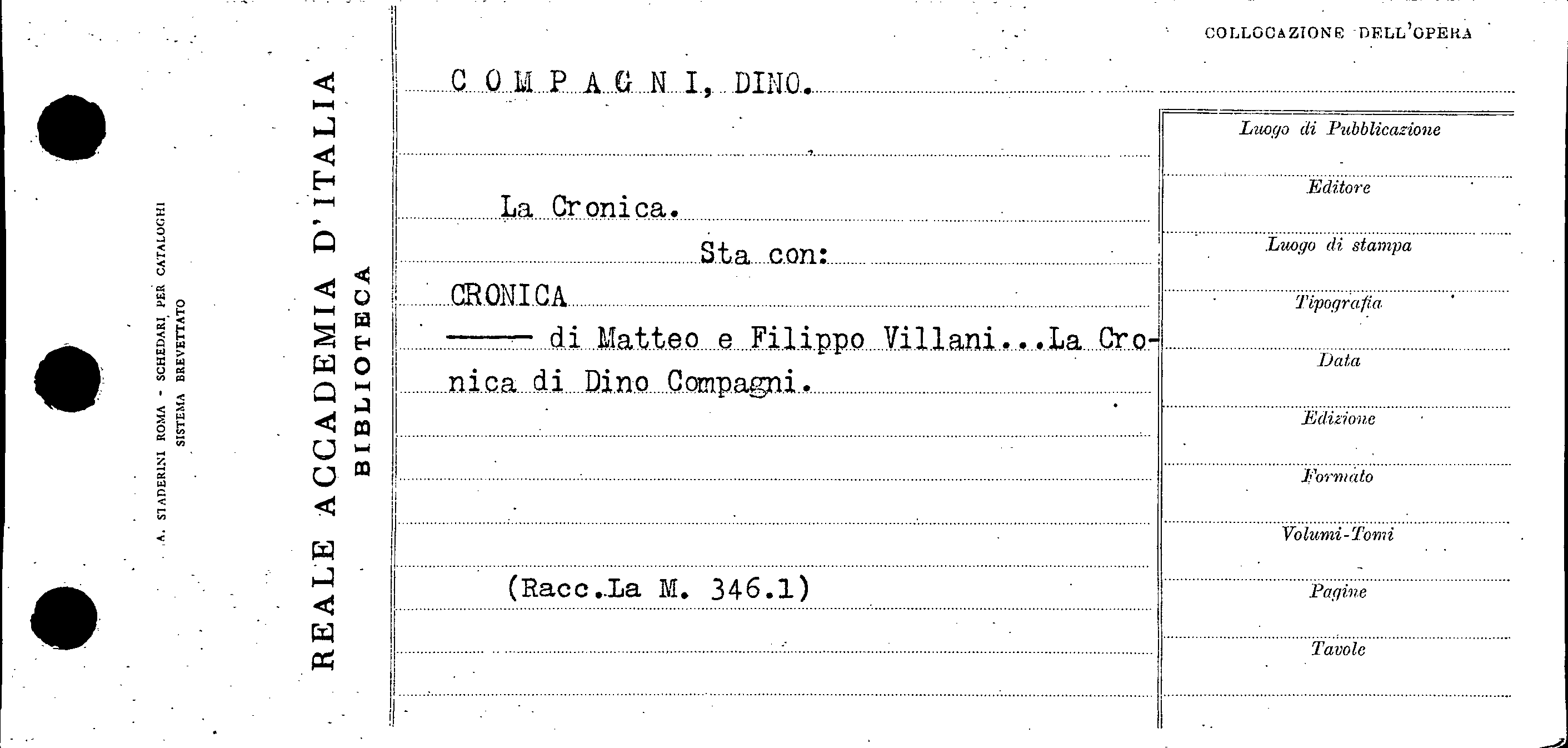 A. STADERINI ROMA - SCHEDARI PER CATALOGHI
SISTEMA BREVETTATO

REALE ACCADEMIA D'ITALIA
BIBLIOTECA

COLLOCAZIONE DELL'OPERA

COMPAGNI, DINO.

La Cronica.

Sta con:

CRONICA

—— di Matteo e Filippo Villani...La Cronica di Dino Compagni.

(Racc.La M. 346.1)

Luogo di Pubblicazione

Editore

Luogo di stampa

Tipografia

Data

Edizione

Formato

Volumi-Tomi

Pagine

Tavole